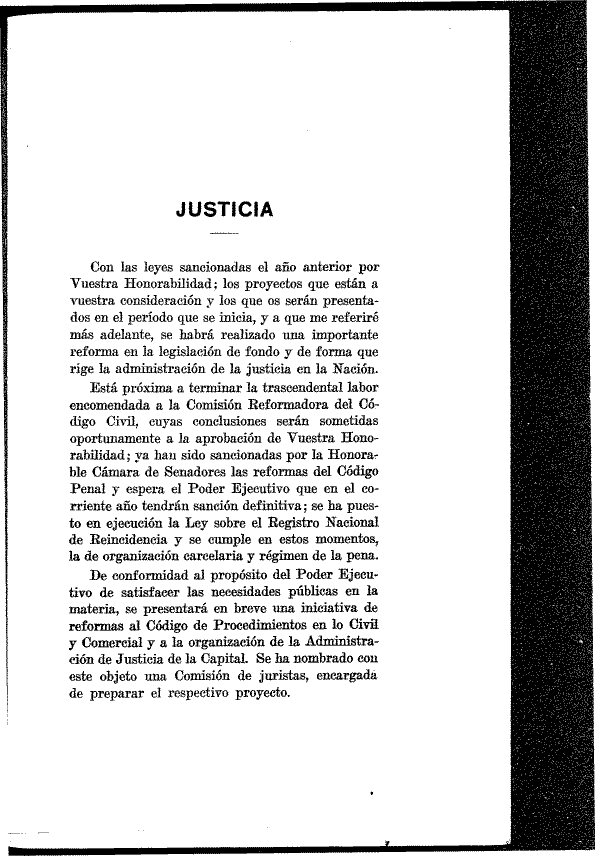 JUSTICIA

Con las leyes sancionadas el año anterior por Vuestra Honorabilidad; los proyectos que están a vuestra consideración y los que os serán presentados en el período que se inicia, y a que me referiré más adelante, se habrá realizado una importante reforma en la legislación de fondo y de forma que rige la administración de la justicia en la Nación.

Está próxima a terminar la trascendental labor encomendada a la Comisión Reformadora del Código Civil, cuyas conclusiones serán sometidas oportunamente a la aprobación de Vuestra Honorabilidad; ya han sido sancionadas por la Honorable Cámara de Senadores las reformas del Código Penal y espera el Poder Ejecutivo que en el corriente año tendrán sanción definitiva; se ha puesto en ejecución la Ley sobre el Registro Nacional de Reincidencia y se cumple en estos momentos, la de organización carcelaria y régimen de la pena.

De conformidad al propósito del Poder Ejecutivo de satisfacer las necesidades públicas en la materia, se presentará en breve una iniciativa de reformas al Código de Procedimientos en lo Civil y Comercial y a la organización de la Administración de Justicia de la Capital. Se ha nombrado con este objeto una Comisión de juristas, encargada de preparar el respectivo proyecto.